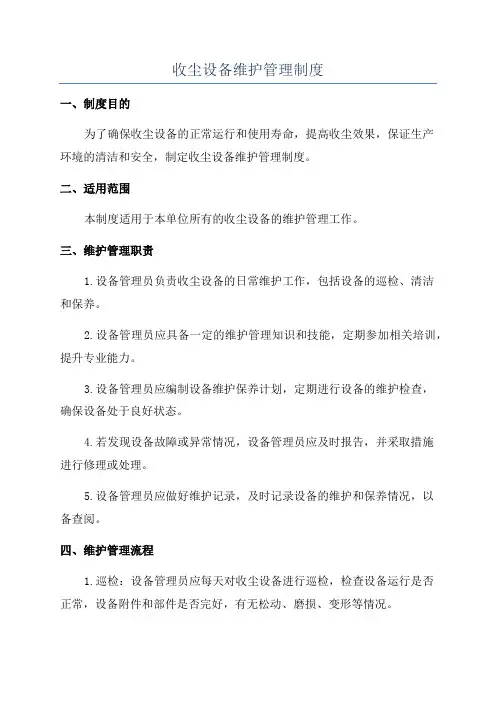 收尘设备维护管理制度

一、制度目的

为了确保收尘设备的正常运行和使用寿命，提高收尘效果，保证生产环境的清洁和安全，制定收尘设备维护管理制度。

二、适用范围

本制度适用于本单位所有的收尘设备的维护管理工作。

三、维护管理职责

1.设备管理员负责收尘设备的日常维护工作，包括设备的巡检、清洁和保养。

2.设备管理员应具备一定的维护管理知识和技能，定期参加相关培训，提升专业能力。

3.设备管理员应编制设备维护保养计划，定期进行设备的维护检查，确保设备处于良好状态。

4.若发现设备故障或异常情况，设备管理员应及时报告，并采取措施进行修理或处理。

5.设备管理员应做好维护记录，及时记录设备的维护和保养情况，以备查阅。

四、维护管理流程

1.巡检：设备管理员应每天对收尘设备进行巡检，检查设备运行是否正常，设备附件和部件是否完好，有无松动、磨损、变形等情况。